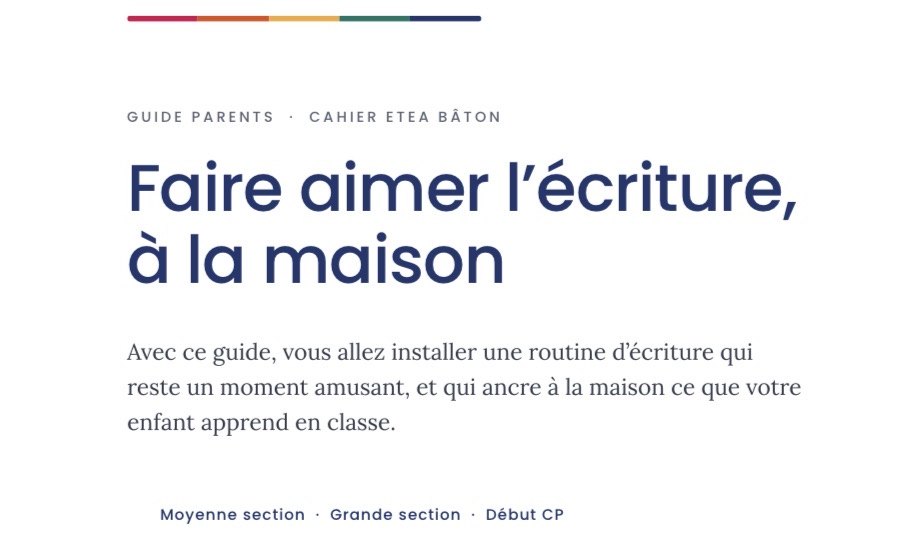 GUIDE PARENTS · CAHIER ETEA BÂTON

Faire aimer l'écriture, à la maison

Avec ce guide, vous allez installer une routine d'écriture qui reste un moment amusant, et qui ancre à la maison ce que votre enfant apprend en classe.

Moyenne section · Grande section · Début CP